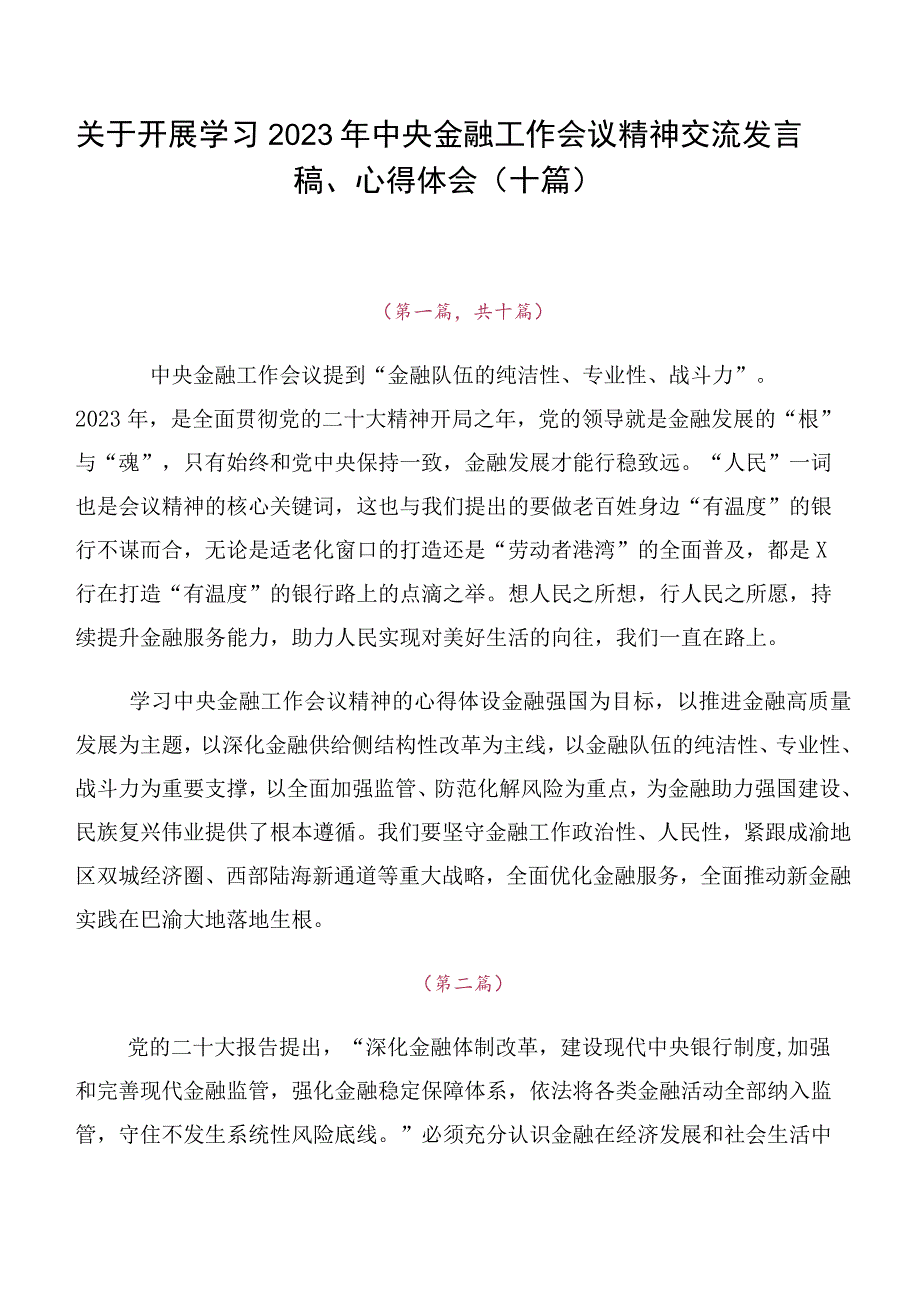 关于开展学习2023年中央金融工作会议精神交流发言稿、心得体会（十篇）

（第一篇，共十篇）

中央金融工作会议提到“金融队伍的纯洁性、专业性、战斗力”。2023年，是全面贯彻党的二十大精神开局之年，党的领导就是金融发展的“根”与“魂”，只有始终和党中央保持一致，金融发展才能行稳致远。“人民”一词也是会议精神的核心关键词，这也与我们提出的要做老百姓身边“有温度”的银行不谋而合，无论是适老化窗口的打造还是“劳动者港湾”的全面普及，都是X行在打造“有温度”的银行路上的点滴之举。想人民之所想，行人民之所愿，持续提升金融服务能力，助力人民实现对美好生活的向往，我们一直在路上。

学习中央金融工作会议精神的心得体设金融强国为目标，以推进金融高质量发展为主题，以深化金融供给侧结构性改革为主线，以金融队伍的纯洁性、专业性、战斗力为重要支撑，以全面加强监管、防范化解风险为重点，为金融助力强国建设、民族复兴伟业提供了根本遵循。我们要坚守金融工作政治性、人民性，紧跟成渝地区双城经济圈、西部陆海新通道等重大战略，全面优化金融服务，全面推动新金融实践在巴渝大地落地生根。

（第二篇）

党的二十大报告提出，“深化金融体制改革，建设现代中央银行制度,加强和完善现代金融监管，强化金融稳定保障体系，依法将各类金融活动全部纳入监管，守住不发生系统性风险底线。”必须充分认识金融在经济发展和社会生活中